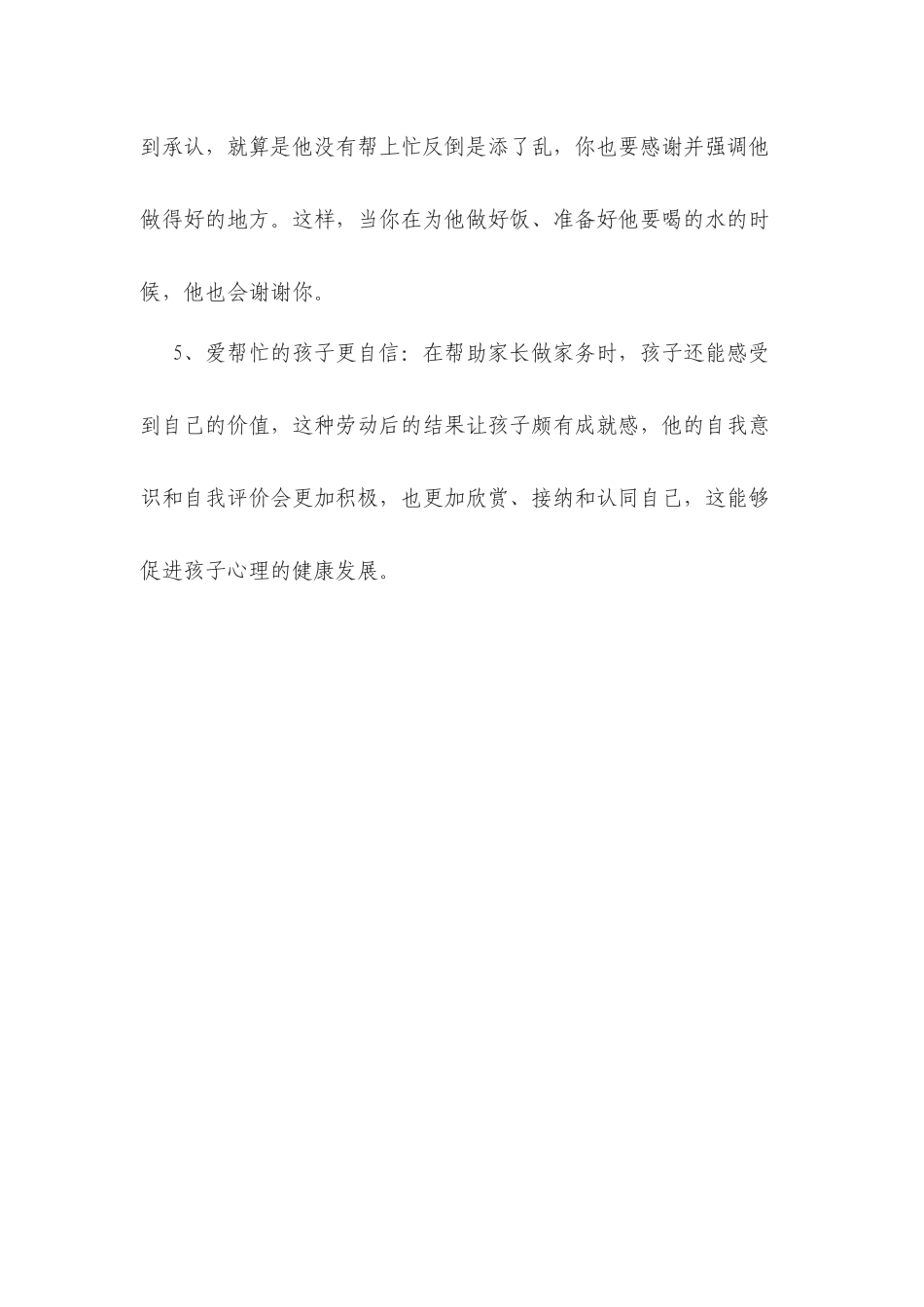 到承认，就算是他没有帮上忙反倒是添了乱，你也要感谢并强调他做得好的地方。这样，当你在为他做好饭、准备好他要喝的水的时候，他也会谢谢你。

5、爱帮忙的孩子更自信：在帮助家长做家务时，孩子还能感受到自己的价值，这种劳动后的结果让孩子颇有成就感，他的自我意识和自我评价会更加积极，也更加欣赏、接纳和认同自己，这能够促进孩子心理的健康发展。